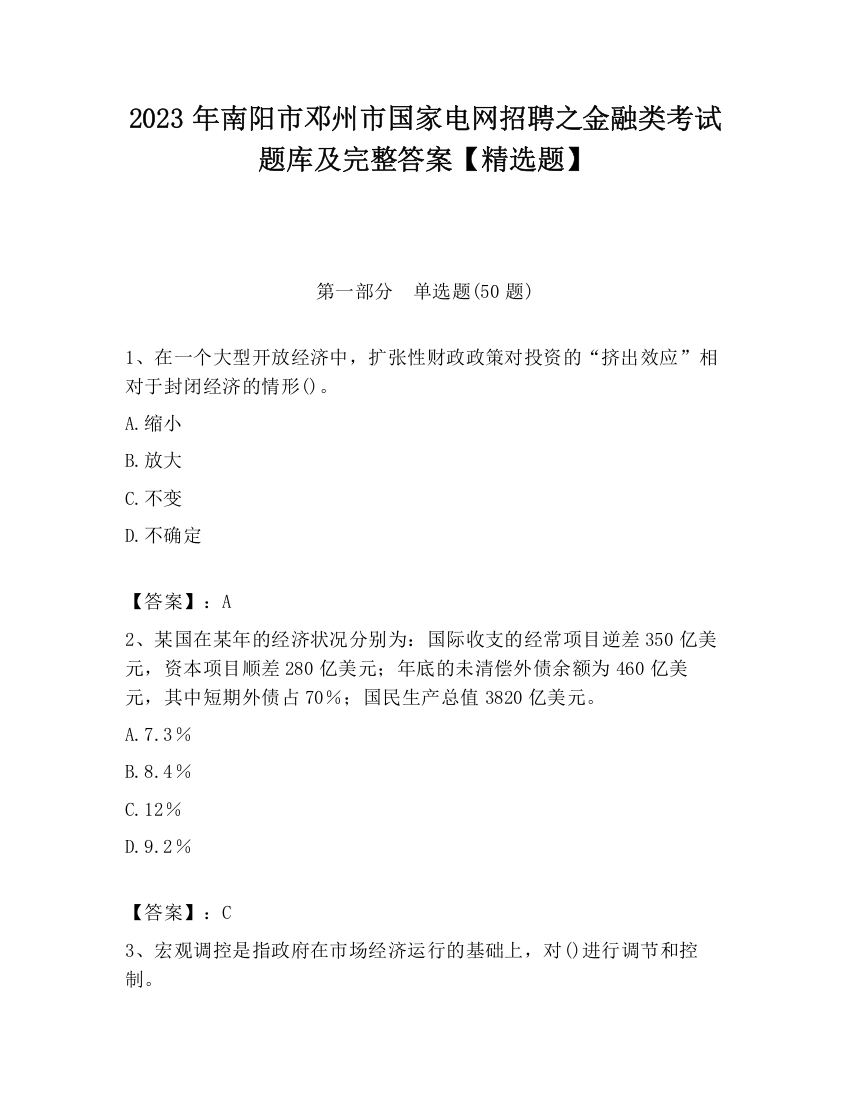 2023 年南阳市邓州市国家电网招聘之金融类考试题库及完整答案【精选题】

第一部分　单选题(50 题)

1、在一个大型开放经济中，扩张性财政政策对投资的“挤出效应”相对于封闭经济的情形()。

A.缩小

B.放大

C.不变

D.不确定

【答案】：A

2、某国在某年的经济状况分别为：国际收支的经常项目逆差 350 亿美元，资本项目顺差 280 亿美元；年底的未清偿外债余额为 460 亿美元，其中短期外债占 70％；国民生产总值 3820 亿美元。

A.7.3％

B.8.4％

C.12％

D.9.2％

【答案】：C

3、宏观调控是指政府在市场经济运行的基础上，对()进行调节和控制。